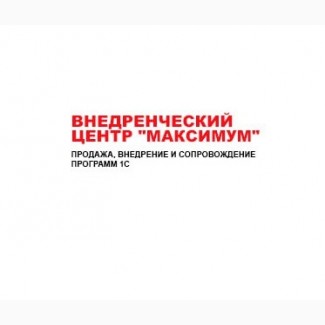 ВНЕДРЕНЧЕСКИЙ ЦЕНТР "МАКСИМУМ"

ПРОДАЖА, ВНЕДРЕНИЕ И СОПРОВОЖДЕНИЕ ПРОГРАММ 1С